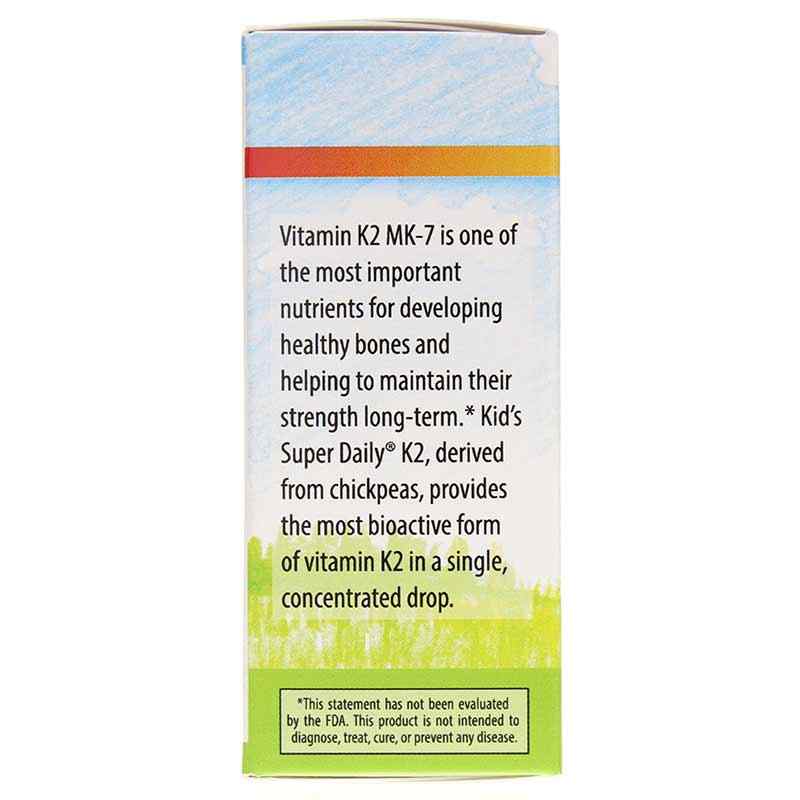 Vitamin K2 MK-7 is one of the most important nutrients for developing healthy bones and helping to maintain their strength long-term.* Kid's Super Daily® K2, derived from chickpeas, provides the most bioactive form of vitamin K2 in a single, concentrated drop.

*This statement has not been evaluated by the FDA. This product is not intended to diagnose, treat, cure, or prevent any disease.